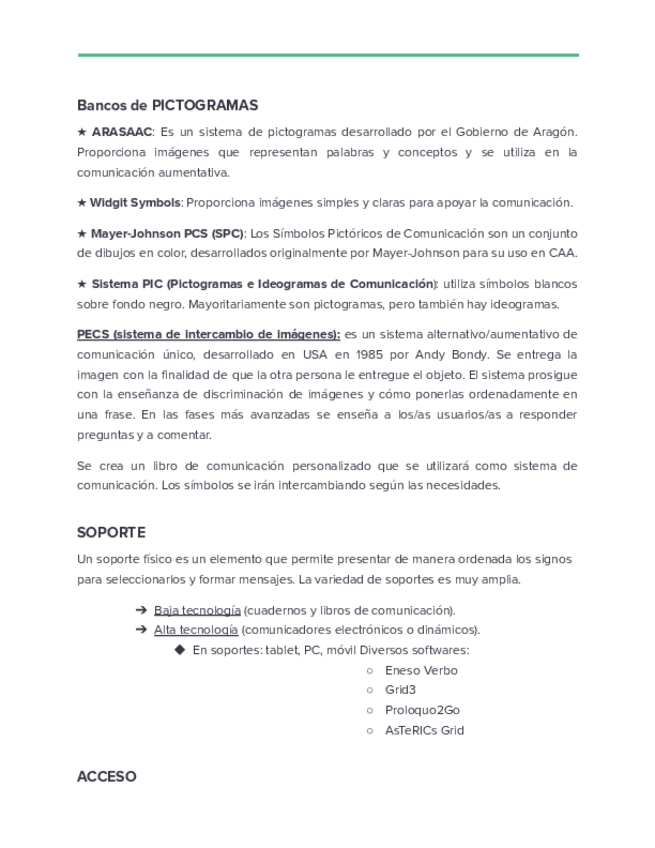 Bancos de PICTOGRAMAS

★ ARASAAC: Es un sistema de pictogramas desarrollado por el Gobierno de Aragón. Proporciona imágenes que representan palabras y conceptos y se utiliza en la comunicación aumentativa.

★ Widgit Symbols: Proporciona imágenes simples y claras para apoyar la comunicación.

★ Mayer-Johnson PCS (SPC): Los Símbolos Pictóricos de Comunicación son un conjunto de dibujos en color, desarrollados originalmente por Mayer-Johnson para su uso en CAA.

★ Sistema PIC (Pictogramas e Ideogramas de Comunicación): utiliza símbolos blancos sobre fondo negro. Mayoritariamente son pictogramas, pero también hay ideogramas.

PECS (sistema de intercambio de imágenes): es un sistema alternativo/aumentativo de comunicación único, desarrollado en USA en 1985 por Andy Bondy. Se entrega la imagen con la finalidad de que la otra persona le entregue el objeto. El sistema prosigue con la enseñanza de discriminación de imágenes y cómo ponerlas ordenadamente en una frase. En las fases más avanzadas se enseña a los/as usuarios/as a responder preguntas y a comentar.

Se crea un libro de comunicación personalizado que se utilizará como sistema de comunicación. Los símbolos se irán intercambiando según las necesidades.

SOPORTE

Un soporte físico es un elemento que permite presentar de manera ordenada los signos para seleccionarlos y formar mensajes. La variedad de soportes es muy amplia.

➔ Baja tecnología (cuadernos y libros de comunicación).
➔ Alta tecnología (comunicadores electrónicos o dinámicos).
◆ En soportes: tablet, PC, móvil Diversos softwares:
○ Eneso Verbo
○ Grid3
○ Proloquo2Go
○ AsTeRICs Grid

ACCESO